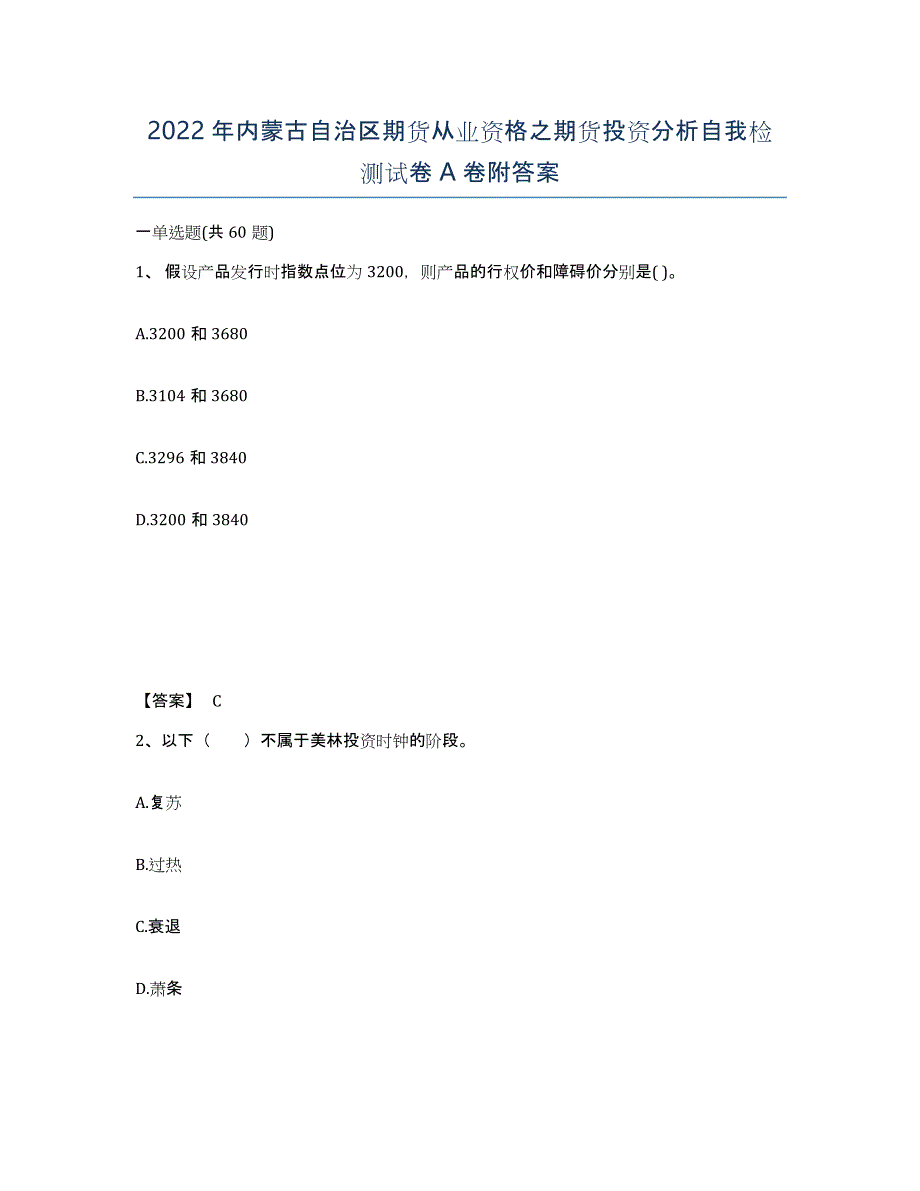 2022年内蒙古自治区期货从业资格之期货投资分析自我检测试卷A卷附答案

一单选题(共60题)

1、假设产品发行时指数点位为3200，则产品的行权价和障碍价分别是( )。

A.3200和3680

B.3104和3680

C.3296和3840

D.3200和3840

【答案】 C

2、以下（　　）不属于美林投资时钟的阶段。

A.复苏

B.过热

C.衰退

D.萧条